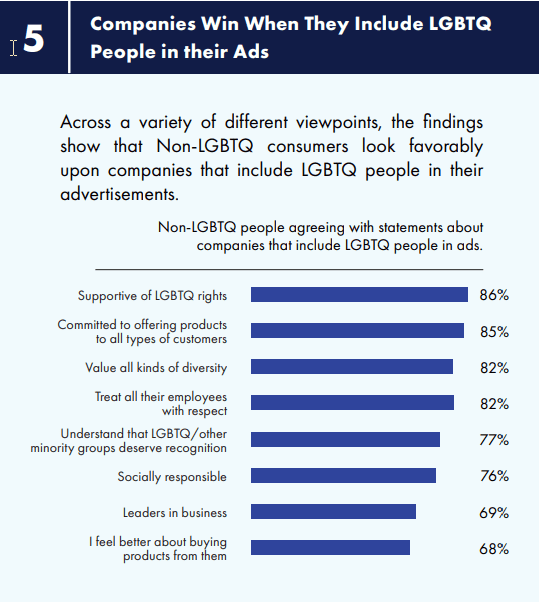 5

Companies Win When They Include LGBTQ People in their Ads

Across a variety of different viewpoints, the findings show that Non-LGBTQ consumers look favorably upon companies that include LGBTQ people in their advertisements.

Non-LGBTQ people agreeing with statements about companies that include LGBTQ people in ads.

Supportive of LGBTQ rights 86%

Committed to offering products to all types of customers 85%

Value all kinds of diversity 82%

Treat all their employees with respect 82%

Understand that LGBTQ/other minority groups deserve recognition 77%

Socially responsible 76%

Leaders in business 69%

I feel better about buying products from them 68%